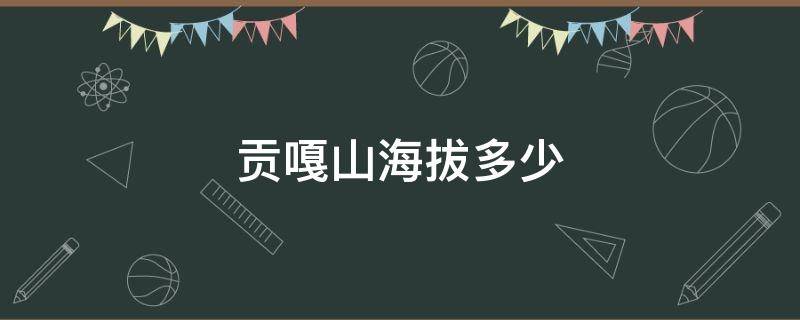 贡嘎山海拔多少